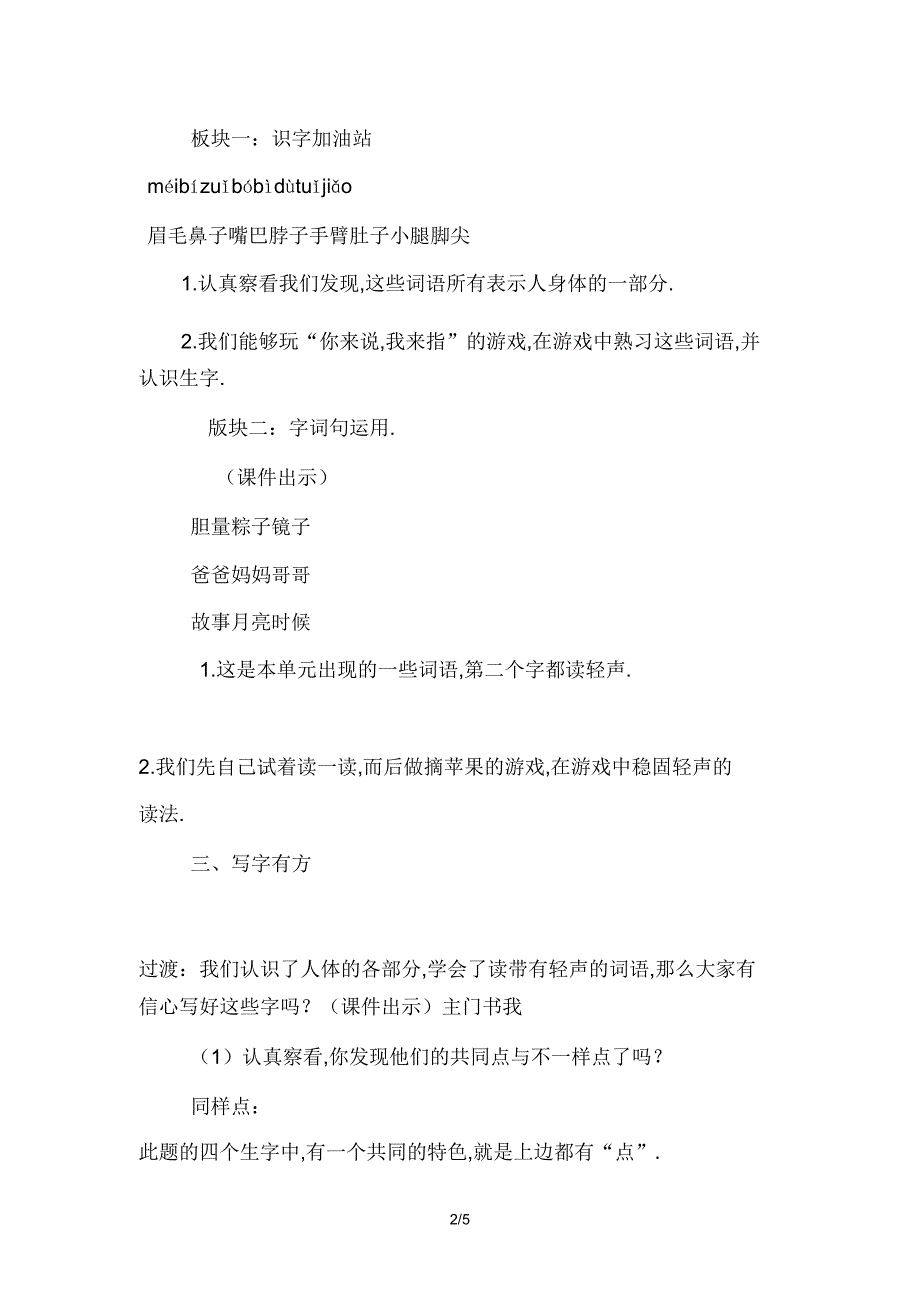 板块一：识字加油站

méibízuǐbóbìdùtuǐjiǎo

眉毛鼻子嘴巴脖子手臂肚子小腿脚尖

1.认真察看我们发现,这些词语所有表示人身体的一部分.

2.我们能够玩“你来说,我来指”的游戏,在游戏中熟习这些词语,并认识生字.

版块二：字词句运用.

（课件出示）

胆量粽子镜子

爸爸妈妈哥哥

故事月亮时候

1.这是本单元出现的一些词语,第二个字都读轻声.

2.我们先自己试着读一读,而后做摘苹果的游戏,在游戏中稳固轻声的读法.

三、写字有方

过渡：我们认识了人体的各部分,学会了读带有轻声的词语,那么大家有信心写好这些字吗？（课件出示）主门书我

（1）认真察看,你发现他们的共同点与不一样点了吗？

同样点：

此题的四个生字中,有一个共同的特色,就是上边都有“点”.

2/5